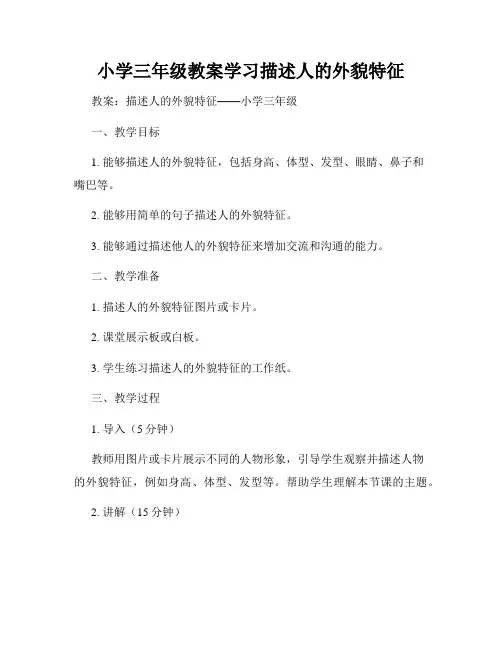 小学三年级教案学习描述人的外貌特征

教案：描述人的外貌特征——小学三年级

一、教学目标

1. 能够描述人的外貌特征，包括身高、体型、发型、眼睛、鼻子和嘴巴等。

2. 能够用简单的句子描述人的外貌特征。

3. 能够通过描述他人的外貌特征来增加交流和沟通的能力。

二、教学准备

1. 描述人的外貌特征图片或卡片。

2. 课堂展示板或白板。

3. 学生练习描述人的外貌特征的工作纸。

三、教学过程

1. 导入（5 分钟）

教师用图片或卡片展示不同的人物形象，引导学生观察并描述人物的外貌特征，例如身高、体型、发型等。帮助学生理解本节课的主题。

2. 讲解（15 分钟）